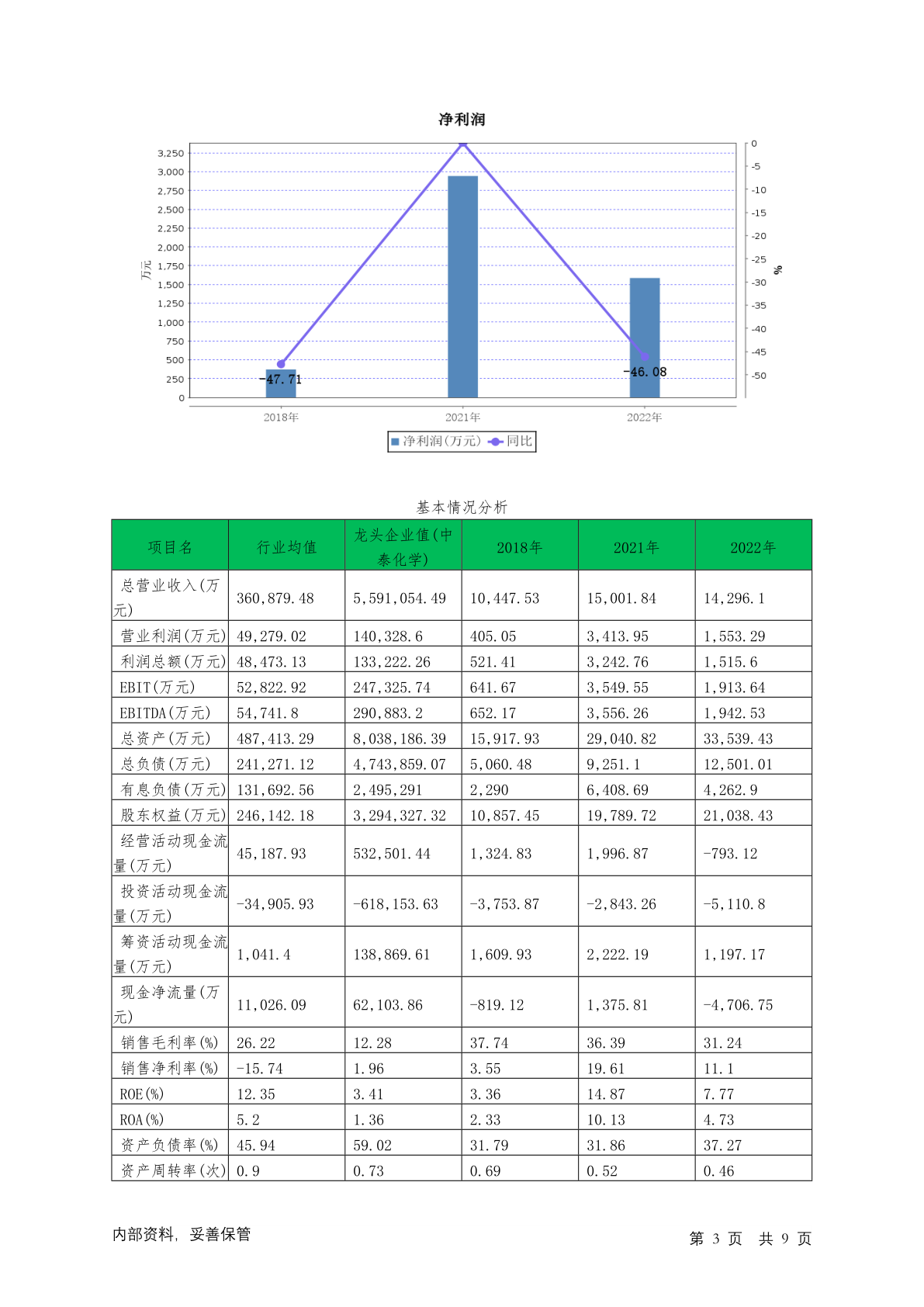 净利润

3,250
3,000
2,750
2,500
2,250
2,000
1,750
1,500
1,250
1,000
750
500
250
0

万元

0
-5
-10
-15
-20
-25
-30
-35
-40
-45
-50

%

-47.71
-46.08

2018年
2021年
2022年

净利润(万元) 同比

基本情况分析

| 项目名 | 行业均值 | 龙头企业值(中泰化学) | 2018年 | 2021年 | 2022年 |
|---|---|---|---|---|---|
| 总营业收入(万元) | 360,879.48 | 5,591,054.49 | 10,447.53 | 15,001.84 | 14,296.1 |
| 营业利润(万元) | 49,279.02 | 140,328.6 | 405.05 | 3,413.95 | 1,553.29 |
| 利润总额(万元) | 48,473.13 | 133,222.26 | 521.41 | 3,242.76 | 1,515.6 |
| EBIT(万元) | 52,822.92 | 247,325.74 | 641.67 | 3,549.55 | 1,913.64 |
| EBITDA(万元) | 54,741.8 | 290,883.2 | 652.17 | 3,556.26 | 1,942.53 |
| 总资产(万元) | 487,413.29 | 8,038,186.39 | 15,917.93 | 29,040.82 | 33,539.43 |
| 总负债(万元) | 241,271.12 | 4,743,859.07 | 5,060.48 | 9,251.1 | 12,501.01 |
| 有息负债(万元) | 131,692.56 | 2,495,291 | 2,290 | 6,408.69 | 4,262.9 |
| 股东权益(万元) | 246,142.18 | 3,294,327.32 | 10,857.45 | 19,789.72 | 21,038.43 |
| 经营活动现金流量(万元) | 45,187.93 | 532,501.44 | 1,324.83 | 1,996.87 | -793.12 |
| 投资活动现金流量(万元) | -34,905.93 | -618,153.63 | -3,753.87 | -2,843.26 | -5,110.8 |
| 筹资活动现金流量(万元) | 1,041.4 | 138,869.61 | 1,609.93 | 2,222.19 | 1,197.17 |
| 现金净流量(万元) | 11,026.09 | 62,103.86 | -819.12 | 1,375.81 | -4,706.75 |
| 销售毛利率(%) | 26.22 | 12.28 | 37.74 | 36.39 | 31.24 |
| 销售净利率(%) | -15.74 | 1.96 | 3.55 | 19.61 | 11.1 |
| ROE(%) | 12.35 | 3.41 | 3.36 | 14.87 | 7.77 |
| ROA(%) | 5.2 | 1.36 | 2.33 | 10.13 | 4.73 |
| 资产负债率(%) | 45.94 | 59.02 | 31.79 | 31.86 | 37.27 |
| 资产周转率(次) | 0.9 | 0.73 | 0.69 | 0.52 | 0.46 |

内部资料，妥善保管

第 3 页 共 9 页